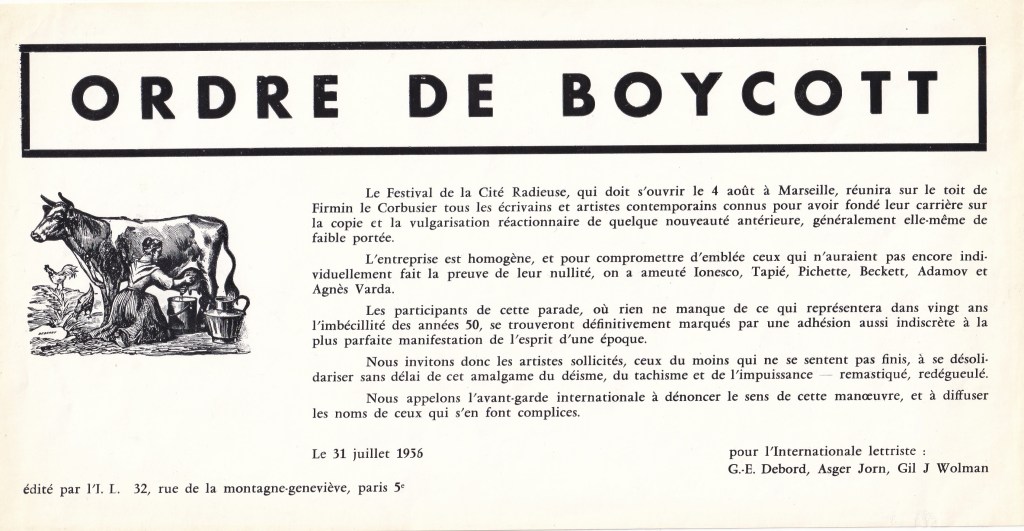 ORDRE DE BOYCOTT

Le Festival de la Cité Radieuse, qui doit s'ouvrir le 4 août à Marseille, réunira sur le toit de Firmin le Corbusier tous les écrivains et artistes contemporains connus pour avoir fondé leur carrière sur la copie et la vulgarisation réactionnaire de quelque nouveauté antérieure, généralement elle-même de faible portée.

L'entreprise est homogène, et pour compromettre d'emblée ceux qui n'auraient pas encore individuellement fait la preuve de leur nullité, on a ameuté Ionesco, Tapié, Pichette, Beckett, Adamov et Agnès Varda.

Les participants de cette parade, où rien ne manque de ce qui représentera dans vingt ans l'imbécillité des années 50, se trouveront définitivement marqués par une adhésion aussi indiscrète à la plus parfaite manifestation de l'esprit d'une époque.

Nous invitons donc les artistes sollicités, ceux du moins qui ne se sentent pas finis, à se désolidariser sans délai de cet amalgame du déisme, du tachisme et de l'impuissance — remastiqué, redégueulé.

Nous appelons l'avant-garde internationale à dénoncer le sens de cette manœuvre, et à diffuser les noms de ceux qui s'en font complices.

Le 31 juillet 1956

pour l'Internationale lettriste :
G.-E. Debord, Asger Jorn, Gil J Wolman

édité par l'I. L. 32, rue de la montagne-geneviève, paris 5e